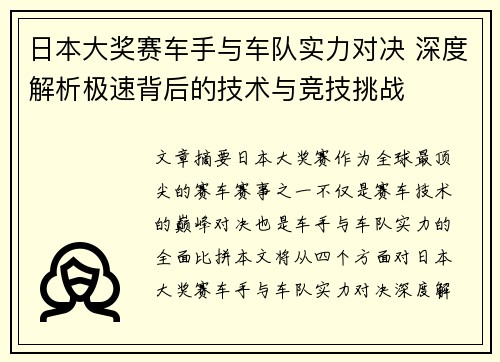 日本大奖赛车手与车队实力对决 深度解析极速背后的技术与竞技挑战

文章摘要日本大奖赛作为全球最顶尖的赛车赛事之一不仅是赛车技术的巅峰对决也是车手与车队实力的全面比拼本文将从四个方面对日本大奖赛车手与车队实力对决深度解